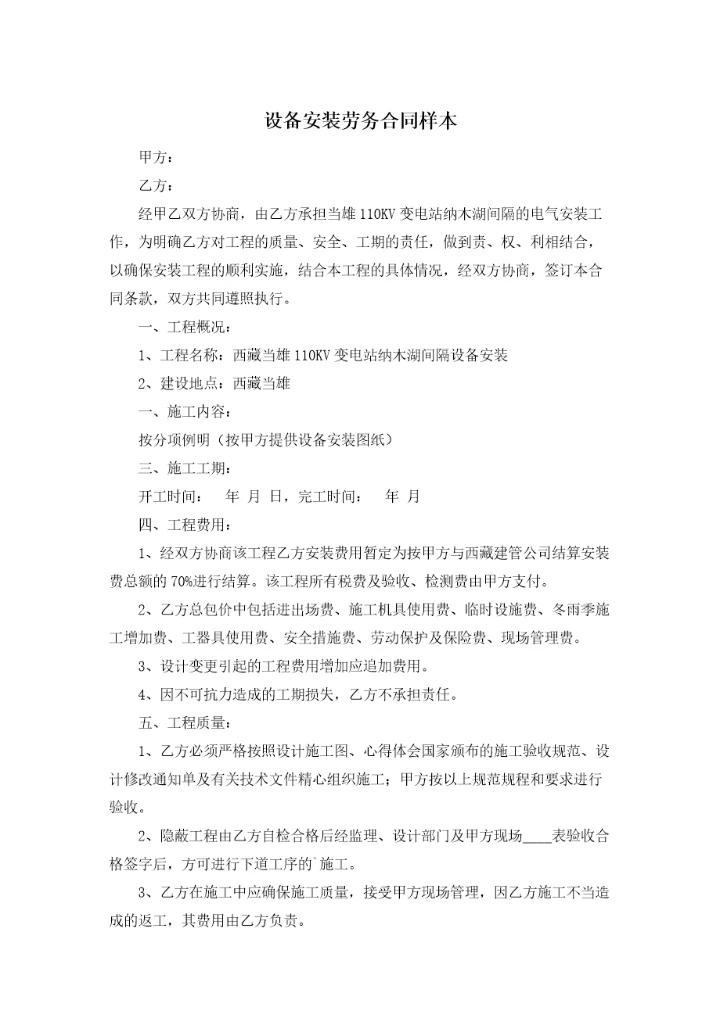 设备安装劳务合同样本

甲方：

乙方：

经甲乙双方协商，由乙方承担当雄 110KV 变电站纳木湖间隔的电气安装工作，为明确乙方对工程的质量、安全、工期的责任，做到责、权、利相结合，以确保安装工程的顺利实施，结合本工程的具体情况，经双方协商，签订本合同条款，双方共同遵照执行。

一、工程概况：

1、工程名称：西藏当雄 110KV 变电站纳木湖间隔设备安装

2、建设地点：西藏当雄

一、施工内容：

按分项例明（按甲方提供设备安装图纸）

三、施工工期：

开工时间：　年　月　日，完工时间：　年　月

四、工程费用：

1、经双方协商该工程乙方安装费用暂定为按甲方与西藏建管公司结算安装费总额的 70%进行结算。该工程所有税费及验收、检测费由甲方支付。

2、乙方总包价中包括进出场费、施工机具使用费、临时设施费、冬雨季施工增加费、工器具使用费、安全措施费、劳动保护及保险费、现场管理费。

3、设计变更引起的工程费用增加应追加费用。

4、因不可抗力造成的工期损失，乙方不承担责任。

五、工程质量：

1、乙方必须严格按照设计施工图、心得体会国家颁布的施工验收规范、设计修改通知单及有关技术文件精心组织施工；甲方按以上规范规程和要求进行验收。

2、隐蔽工程由乙方自检合格后经监理、设计部门及甲方现场____表验收合格签字后，方可进行下道工序的`施工。

3、乙方在施工中应确保施工质量，接受甲方现场管理，因乙方施工不当造成的返工，其费用由乙方负责。